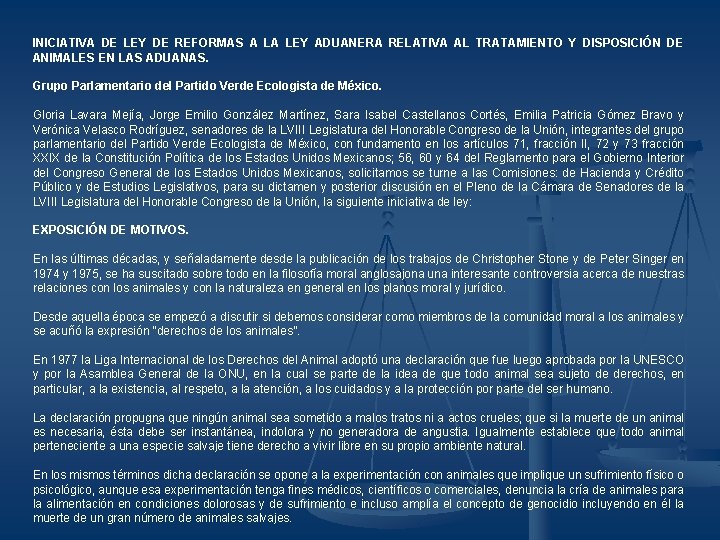 INICIATIVA DE LEY DE REFORMAS A LA LEY ADUANERA RELATIVA AL TRATAMIENTO Y DISPOSICIÓN DE ANIMALES EN LAS ADUANAS.

Grupo Parlamentario del Partido Verde Ecologista de México.

Gloria Lavara Mejía, Jorge Emilio González Martínez, Sara Isabel Castellanos Cortés, Emilia Patricia Gómez Bravo y Verónica Velasco Rodríguez, senadores de la LVIII Legislatura del Honorable Congreso de la Unión, integrantes del grupo parlamentario del Partido Verde Ecologista de México, con fundamento en los artículos 71, fracción II, 72 y 73 fracción XXIX de la Constitución Política de los Estados Unidos Mexicanos; 56, 60 y 64 del Reglamento para el Gobierno Interior del Congreso General de los Estados Unidos Mexicanos, solicitamos se turne a las Comisiones: de Hacienda y Crédito Público y de Estudios Legislativos, para su dictamen y posterior discusión en el Pleno de la Cámara de Senadores de la LVIII Legislatura del Honorable Congreso de la Unión, la siguiente iniciativa de ley:

EXPOSICIÓN DE MOTIVOS.

En las últimas décadas, y señaladamente desde la publicación de los trabajos de Christopher Stone y de Peter Singer en 1974 y 1975, se ha suscitado sobre todo en la filosofía moral anglosajona una interesante controversia acerca de nuestras relaciones con los animales y con la naturaleza en general en los planos moral y jurídico.

Desde aquella época se empezó a discutir si debemos considerar como miembros de la comunidad moral a los animales y se acuñó la expresión "derechos de los animales".

En 1977 la Liga Internacional de los Derechos del Animal adoptó una declaración que fue luego aprobada por la UNESCO y por la Asamblea General de la ONU, en la cual se parte de la idea de que todo animal sea sujeto de derechos, en particular, a la existencia, al respeto, a la atención, a los cuidados y a la protección por parte del ser humano.

La declaración propugna que ningún animal sea sometido a malos tratos ni a actos crueles; que si la muerte de un animal es necesaria, ésta debe ser instantánea, indolora y no generadora de angustia. Igualmente establece que todo animal perteneciente a una especie salvaje tiene derecho a vivir libre en su propio ambiente natural.

En los mismos términos dicha declaración se opone a la experimentación con animales que implique un sufrimiento físico o psicológico, aunque esa experimentación tenga fines médicos, científicos o comerciales, denuncia la cría de animales para la alimentación en condiciones dolorosas y de sufrimiento e incluso amplía el concepto de genocidio incluyendo en él la muerte de un gran número de animales salvajes.